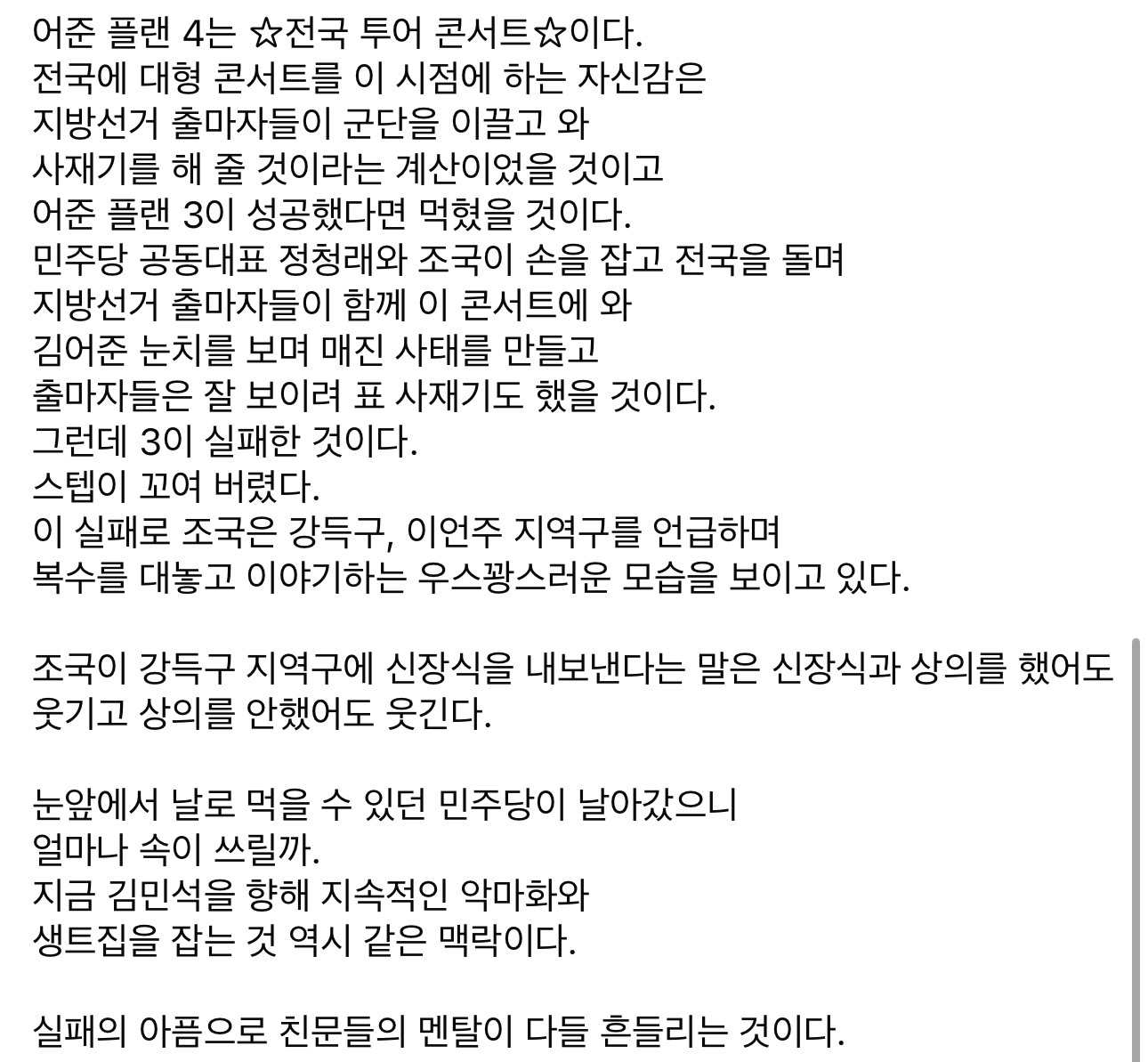 어준 플랜 4는 ☆전국 투어 콘서트☆이다.
전국에 대형 콘서트를 이 시점에 하는 자신감은
지방선거 출마자들이 군단을 이끌고 와
사재기를 해 줄 것이라는 계산이었을 것이고
어준 플랜 3이 성공했다면 먹혔을 것이다.
민주당 공동대표 정청래와 조국이 손을 잡고 전국을 돌며
지방선거 출마자들이 함께 이 콘서트에 와
김어준 눈치를 보며 매진 사태를 만들고
출마자들은 잘 보이려 표 사재기도 했을 것이다.
그런데 3이 실패한 것이다.
스텝이 꼬여 버렸다.
이 실패로 조국은 강득구, 이언주 지역구를 언급하며
복수를 대놓고 이야기하는 우스꽝스러운 모습을 보이고 있다.

조국이 강득구 지역구에 신장식을 내보낸다는 말은 신장식과 상의를 했어도
웃기고 상의를 안했어도 웃긴다.

눈앞에서 날로 먹을 수 있던 민주당이 날아갔으니
얼마나 속이 쓰릴까.
지금 김민석을 향해 지속적인 악마화와
생트집을 잡는 것 역시 같은 맥락이다.

실패의 아픔으로 친문들의 멘탈이 다들 흔들리는 것이다.